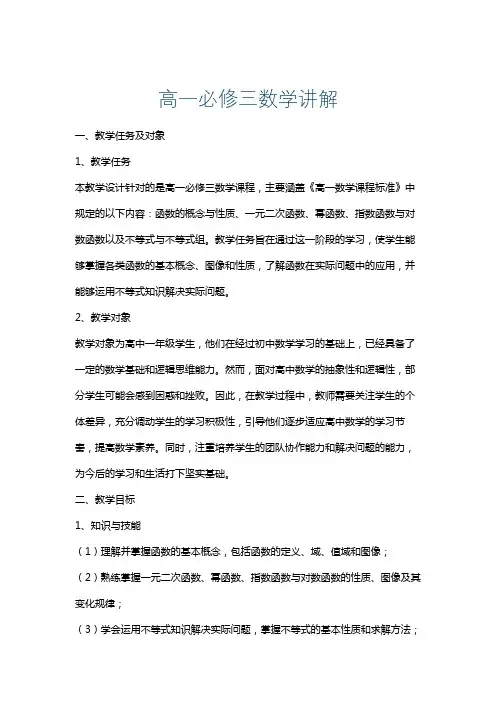 高一必修三数学讲解

一、教学任务及对象

1、教学任务

本教学设计针对的是高一必修三数学课程，主要涵盖《高一数学课程标准》中规定的以下内容：函数的概念与性质、一元二次函数、幂函数、指数函数与对数函数以及不等式与不等式组。教学任务旨在通过这一阶段的学习，使学生能够掌握各类函数的基本概念、图像和性质，了解函数在实际问题中的应用，并能够运用不等式知识解决实际问题。

2、教学对象

教学对象为高中一年级学生，他们在经过初中数学学习的基础上，已经具备了一定的数学基础和逻辑思维能力。然而，面对高中数学的抽象性和逻辑性，部分学生可能会感到困惑和挫败。因此，在教学过程中，教师需要关注学生的个体差异，充分调动学生的学习积极性，引导他们逐步适应高中数学的学习节奏，提高数学素养。同时，注重培养学生的团队协作能力和解决问题的能力，为今后的学习和生活打下坚实基础。

二、教学目标

1、知识与技能

（1）理解并掌握函数的基本概念，包括函数的定义、域、值域和图像；

（2）熟练掌握一元二次函数、幂函数、指数函数与对数函数的性质、图像及其变化规律；

（3）学会运用不等式知识解决实际问题，掌握不等式的基本性质和求解方法；